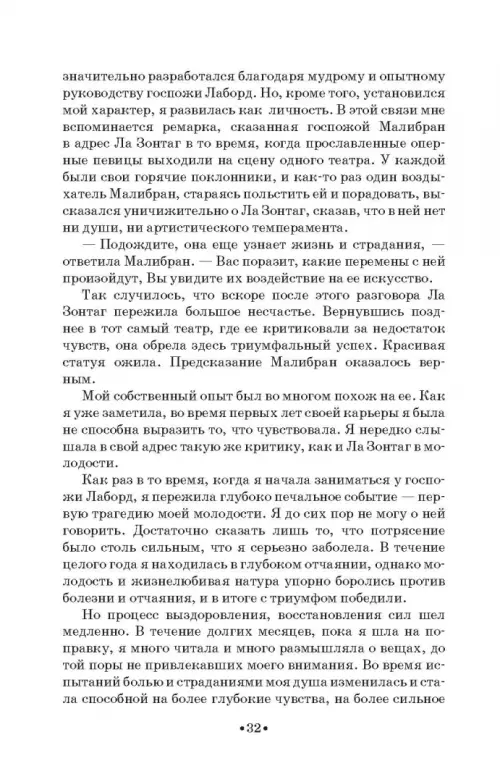 значительно разработался благодаря мудрому и опытному руководству госпожи Лаборд. Но, кроме того, установился мой характер, я развилась как личность. В этой связи мне вспоминается ремарка, сказанная госпожой Малибран в адрес Ла Зонтаг в то время, когда прославленные оперные певицы выходили на сцену одного театра. У каждой были свои горячие поклонники, и как-то раз один воздыхатель Малибран, стараясь польстить ей и порадовать, высказался уничижительно о Ла Зонтаг, сказав, что в ней нет ни души, ни артистического темперамента.

— Подождите, она еще узнает жизнь и страдания, — ответила Малибран. — Вас поразит, какие перемены с ней произойдут, Вы увидите их воздействие на ее искусство.

Так случилось, что вскоре после этого разговора Ла Зонтаг пережила большое несчастье. Вернувшись позднее в тот самый театр, где ее критиковали за недостаток чувств, она обрела здесь триумфальный успех. Красивая статуя ожила. Предсказание Малибран оказалось верным.

Мой собственный опыт был во многом похож на ее. Как я уже заметила, во время первых лет своей карьеры я была не способна выразить то, что чувствовала. Я нередко слышала в свой адрес такую же критику, как и Ла Зонтаг в молодости.

Как раз в то время, когда я начала заниматься у госпожи Лаборд, я пережила глубоко печальное событие — первую трагедию моей молодости. Я до сих пор не могу о ней говорить. Достаточно сказать лишь то, что потрясение было столь сильным, что я серьезно заболела. В течение целого года я находилась в глубоком отчаянии, однако молодость и жизнелюбивая натура упорно боролись против болезни и отчаяния, и в итоге с триумфом победили.

Но процесс выздоровления, восстановления сил шел медленно. В течение долгих месяцев, пока я шла на поправку, я много читала и много размышляла о вещах, до той поры не привлекавших моего внимания. Во время испытаний болью и страданиями моя душа изменилась и стала способной на более глубокие чувства, на более сильное

•32•